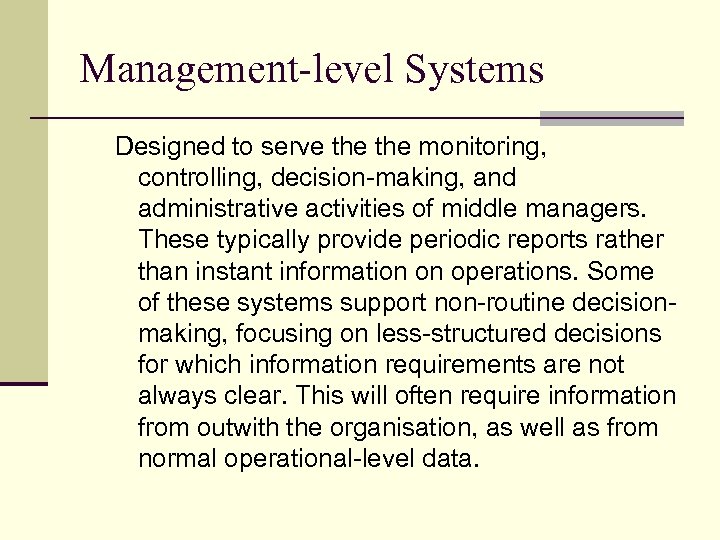 Management-level Systems

Designed to serve the the monitoring, controlling, decision-making, and administrative activities of middle managers. These typically provide periodic reports rather than instant information on operations. Some of these systems support non-routine decision-making, focusing on less-structured decisions for which information requirements are not always clear. This will often require information from outwith the organisation, as well as from normal operational-level data.